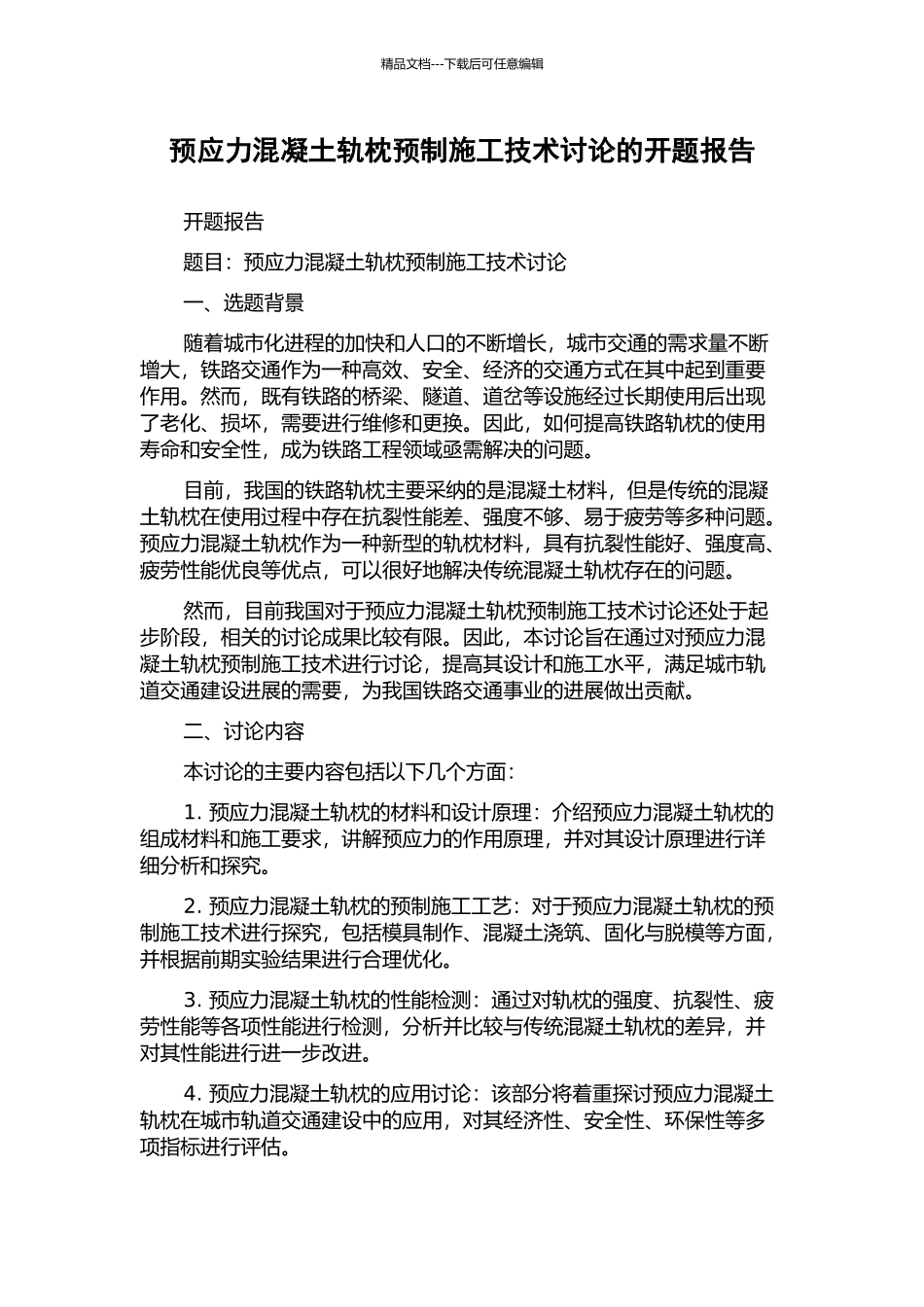 精品文档---下载后可任意编辑

预应力混凝土轨枕预制施工技术讨论的开题报告

开题报告

题目：预应力混凝土轨枕预制施工技术讨论

一、选题背景

随着城市化进程的加快和人口的不断增长，城市交通的需求量不断增大，铁路交通作为一种高效、安全、经济的交通方式在其中起到重要作用。然而，既有铁路的桥梁、隧道、道岔等设施经过长期使用后出现了老化、损坏，需要进行维修和更换。因此，如何提高铁路轨枕的使用寿命和安全性，成为铁路工程领域亟需解决的问题。

目前，我国的铁路轨枕主要采纳的是混凝土材料，但是传统的混凝土轨枕在使用过程中存在抗裂性能差、强度不够、易于疲劳等多种问题。预应力混凝土轨枕作为一种新型的轨枕材料，具有抗裂性能好、强度高、疲劳性能优良等优点，可以很好地解决传统混凝土轨枕存在的问题。

然而，目前我国对于预应力混凝土轨枕预制施工技术讨论还处于起步阶段，相关的讨论成果比较有限。因此，本讨论旨在通过对预应力混凝土轨枕预制施工技术进行讨论，提高其设计和施工水平，满足城市轨道交通建设进展的需要，为我国铁路交通事业的进展做出贡献。

二、讨论内容

本讨论的主要内容包括以下几个方面：

1. 预应力混凝土轨枕的材料和设计原理：介绍预应力混凝土轨枕的组成材料和施工要求，讲解预应力的作用原理，并对其设计原理进行详细分析和探究。

2. 预应力混凝土轨枕的预制施工工艺：对于预应力混凝土轨枕的预制施工技术进行探究，包括模具制作、混凝土浇筑、固化与脱模等方面，并根据前期实验结果进行合理优化。

3. 预应力混凝土轨枕的性能检测：通过对轨枕的强度、抗裂性、疲劳性能等各项性能进行检测，分析并比较与传统混凝土轨枕的差异，并对其性能进行进一步改进。

4. 预应力混凝土轨枕的应用讨论：该部分将着重探讨预应力混凝土轨枕在城市轨道交通建设中的应用，对其经济性、安全性、环保性等多项指标进行评估。